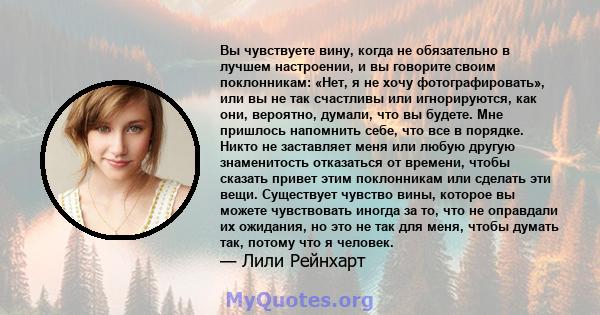 Вы чувствуете вину, когда не обязательно в лучшем настроении, и вы говорите своим поклонникам: «Нет, я не хочу фотографировать», или вы не так счастливы или игнорируются, как они, вероятно, думали, что вы будете. Мне пришлось напомнить себе, что все в порядке. Никто не заставляет меня или любую другую знаменитость отказаться от времени, чтобы сказать привет этим поклонникам или сделать эти вещи. Существует чувство вины, которое вы можете чувствовать иногда за то, что не оправдали их ожидания, но это не так для меня, чтобы думать так, потому что я человек.
— Лили Рейнхарт

MyQuotes.org